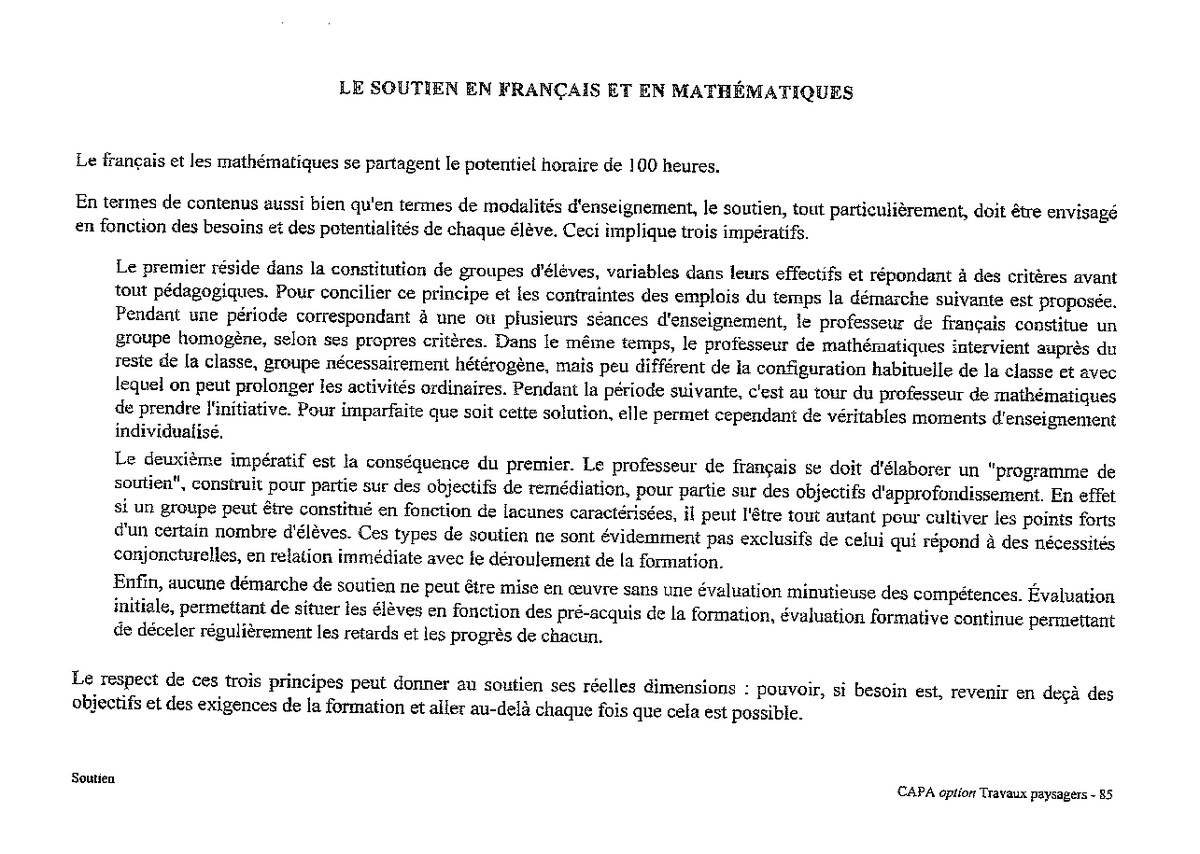 LE SOUTIEN EN FRANÇAIS ET EN MATHÉMATIQUES

Le français et les mathématiques se partagent le potentiel horaire de 100 heures.

En termes de contenus aussi bien qu'en termes de modalités d'enseignement, le soutien, tout particulièrement, doit être envisagé en fonction des besoins et des potentialités de chaque élève. Ceci implique trois impératifs.

Le premier réside dans la constitution de groupes d'élèves, variables dans leurs effectifs et répondant à des critères avant tout pédagogiques. Pour concilier ce principe et les contraintes des emplois du temps la démarche suivante est proposée. Pendant une période correspondant à une ou plusieurs séances d'enseignement, le professeur de français constitue un groupe homogène, selon ses propres critères. Dans le même temps, le professeur de mathématiques intervient auprès du reste de la classe, groupe nécessairement hétérogène, mais peu différent de la configuration habituelle de la classe et avec lequel on peut prolonger les activités ordinaires. Pendant la période suivante, c'est au tour du professeur de mathématiques de prendre l'initiative. Pour imparfaite que soit cette solution, elle permet cependant de véritables moments d'enseignement individualisé.

Le deuxième impératif est la conséquence du premier. Le professeur de français se doit d'élaborer un "programme de soutien", construit pour partie sur des objectifs de remédiation, pour partie sur des objectifs d'approfondissement. En effet si un groupe peut être constitué en fonction de lacunes caractérisées, il peut l'être tout autant pour cultiver les points forts d'un certain nombre d'élèves. Ces types de soutien ne sont évidemment pas exclusifs de celui qui répond à des nécessités conjoncturelles, en relation immédiate avec le déroulement de la formation.

Enfin, aucune démarche de soutien ne peut être mise en œuvre sans une évaluation minutieuse des compétences. Évaluation initiale, permettant de situer les élèves en fonction des pré-acquis de la formation, évaluation formative continue permettant de déceler régulièrement les retards et les progrès de chacun.

Le respect de ces trois principes peut donner au soutien ses réelles dimensions : pouvoir, si besoin est, revenir en deçà des objectifs et des exigences de la formation et aller au-delà chaque fois que cela est possible.

Soutien

CAPA option Travaux paysagers - 85